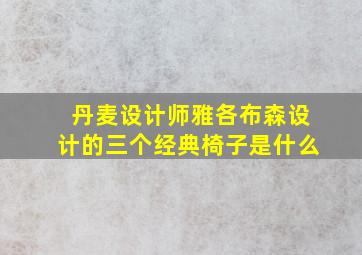 丹麦设计师雅各布森设计的三个经典椅子是什么